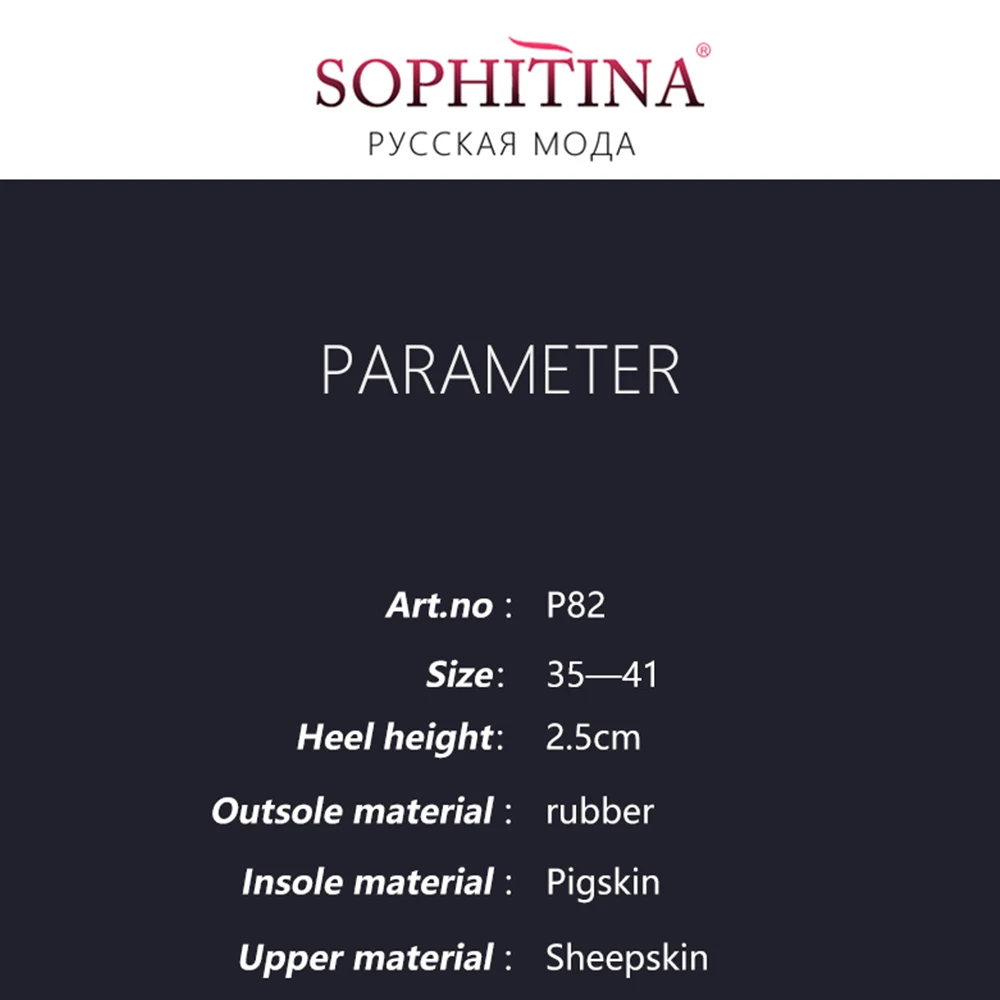 SOPHITINA®
РУССКАЯ МОДА

PARAMETER

Art.no : P82

Size: 35—41

Heel height: 2.5cm

Outsole material : rubber

Insole material : Pigskin

Upper material : Sheepskin